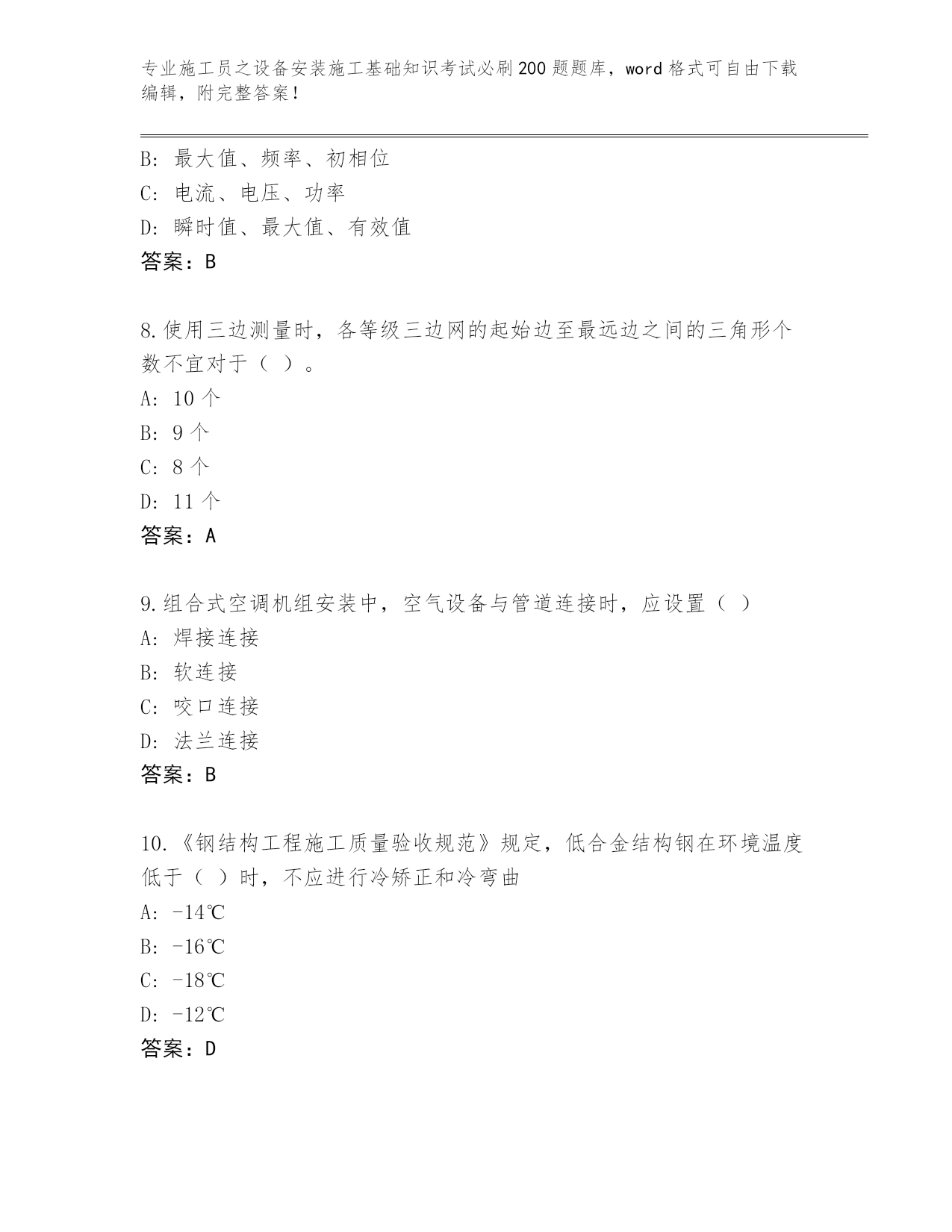 专业施工员之设备安装施工基础知识考试必刷200题题库，word格式可自由下载编辑，附完整答案！

B: 最大值、频率、初相位
C: 电流、电压、功率
D: 瞬时值、最大值、有效值
答案：B

8.使用三边测量时，各等级三边网的起始边至最远边之间的三角形个数不宜对于（ ）。
A: 10个
B: 9个
C: 8个
D: 11个
答案：A

9.组合式空调机组安装中，空气设备与管道连接时，应设置（ ）
A: 焊接连接
B: 软连接
C: 咬口连接
D: 法兰连接
答案：B

10.《钢结构工程施工质量验收规范》规定，低合金结构钢在环境温度低于（ ）时，不应进行冷矫正和冷弯曲
A: -14℃
B: -16℃
C: -18℃
D: -12℃
答案：D